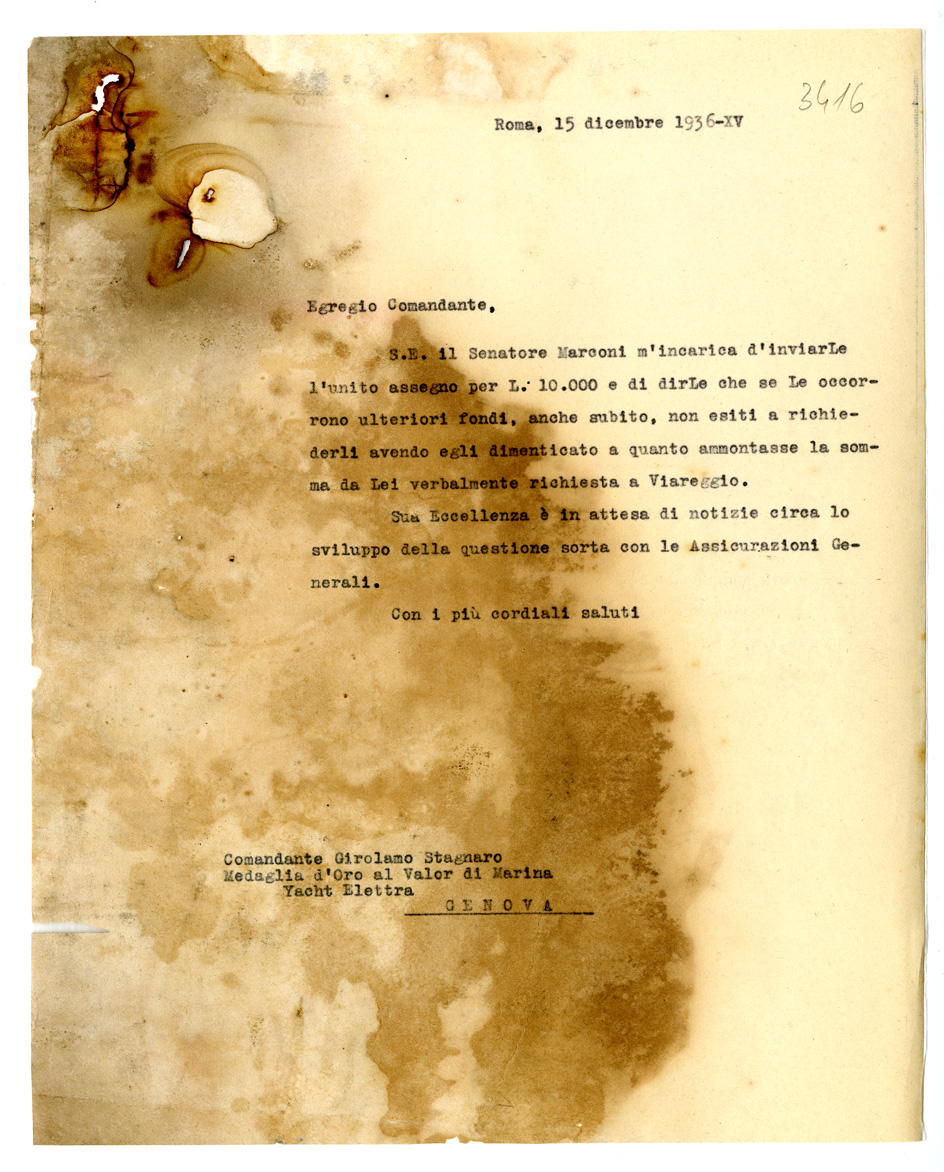 3416

Roma, 15 dicembre 1936-XV

Egregio Comandante,

S.E. il Senatore Marconi m'incarica d'inviarLe l'unito assegno per L. 10.000 e di dirLe che se Le occorrono ulteriori fondi, anche subito, non esiti a richiederli avendo egli dimenticato a quanto ammontasse la somma da Lei verbalmente richiesta a Viareggio.

Sua Eccellenza è in attesa di notizie circa lo sviluppo della questione sorta con le Assicurazioni Generali.

Con i più cordiali saluti

Comandante Girolamo Stagnaro
Medaglia d'Oro al Valor di Marina
Yacht Elettra
GENOVA